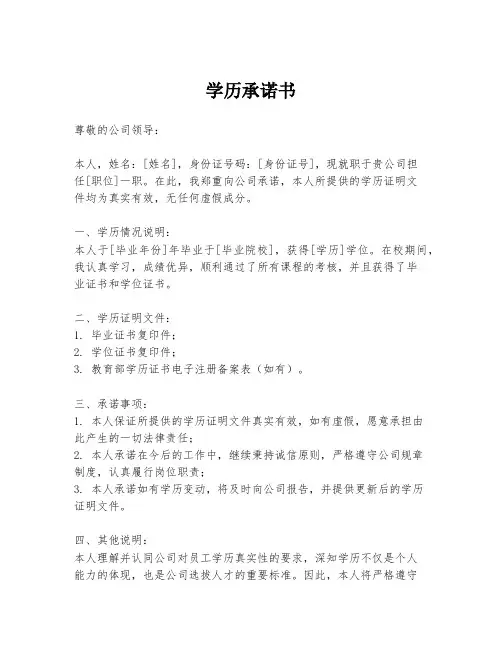 学历承诺书

尊敬的公司领导：

本人，姓名：[姓名]，身份证号码：[身份证号]，现就职于贵公司担任[职位]一职。在此，我郑重向公司承诺，本人所提供的学历证明文件均为真实有效，无任何虚假成分。

一、学历情况说明：
本人于[毕业年份]年毕业于[毕业院校]，获得[学历]学位。在校期间，我认真学习，成绩优异，顺利通过了所有课程的考核，并且获得了毕业证书和学位证书。

二、学历证明文件：
1. 毕业证书复印件；
2. 学位证书复印件；
3. 教育部学历证书电子注册备案表（如有）。

三、承诺事项：
1. 本人保证所提供的学历证明文件真实有效，如有虚假，愿意承担由此产生的一切法律责任；
2. 本人承诺在今后的工作中，继续秉持诚信原则，严格遵守公司规章制度，认真履行岗位职责；
3. 本人承诺如有学历变动，将及时向公司报告，并提供更新后的学历证明文件。

四、其他说明：
本人理解并认同公司对员工学历真实性的要求，深知学历不仅是个人能力的体现，也是公司选拔人才的重要标准。因此，本人将严格遵守